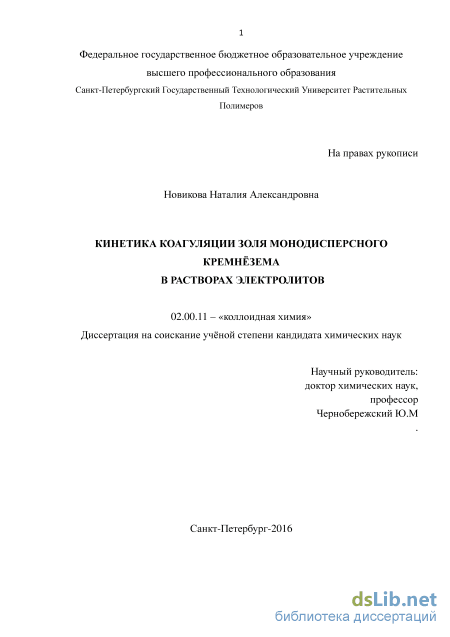 1

Федеральное государственное бюджетное образовательное учреждение высшего профессионального образования

Санкт-Петербургский Государственный Технологический Университет Растительных Полимеров

На правах рукописи

Новикова Наталия Александровна

КИНЕТИКА КОАГУЛЯЦИИ ЗОЛЯ МОНОДИСПЕРСНОГО КРЕМНЁЗЕМА
В РАСТВОРАХ ЭЛЕКТРОЛИТОВ

02.00.11 – «коллоидная химия»
Диссертация на соискание учёной степени кандидата химических наук

Научный руководитель:
доктор химических наук,
профессор
Чернобережский Ю.М
.

Санкт-Петербург-2016

dsLib.net
библиотека диссертаций